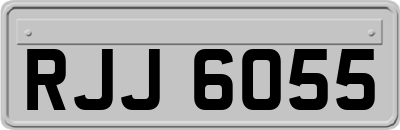 RJJ 6055